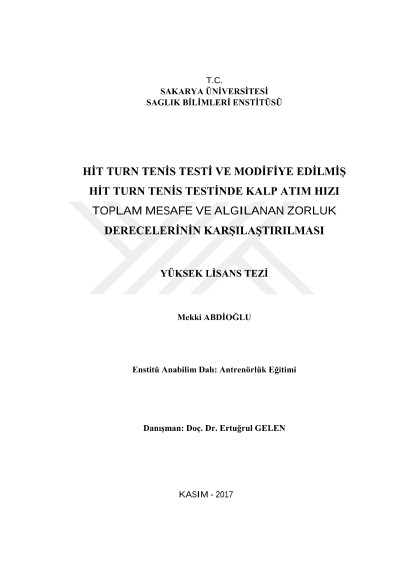 T.C.
SAKARYA ÜNİVERSİTESİ
SAGLIK BİLİMLERİ ENSTİTÜSÜ

HİT TURN TENİS TESTİ VE MODİFİYE EDİLMİŞ HİT TURN TENİS TESTİNDE KALP ATIM HIZI TOPLAM MESAFE VE ALGILANAN ZORLUK DERECELERİNİN KARŞILAŞTIRILMASI

YÜKSEK LİSANS TEZİ

Mekki ABDİOĞLU

Enstitü Anabilim Dalı: Antrenörlük Eğitimi

Danışman: Doç. Dr. Ertuğrul GELEN

KASIM - 2017